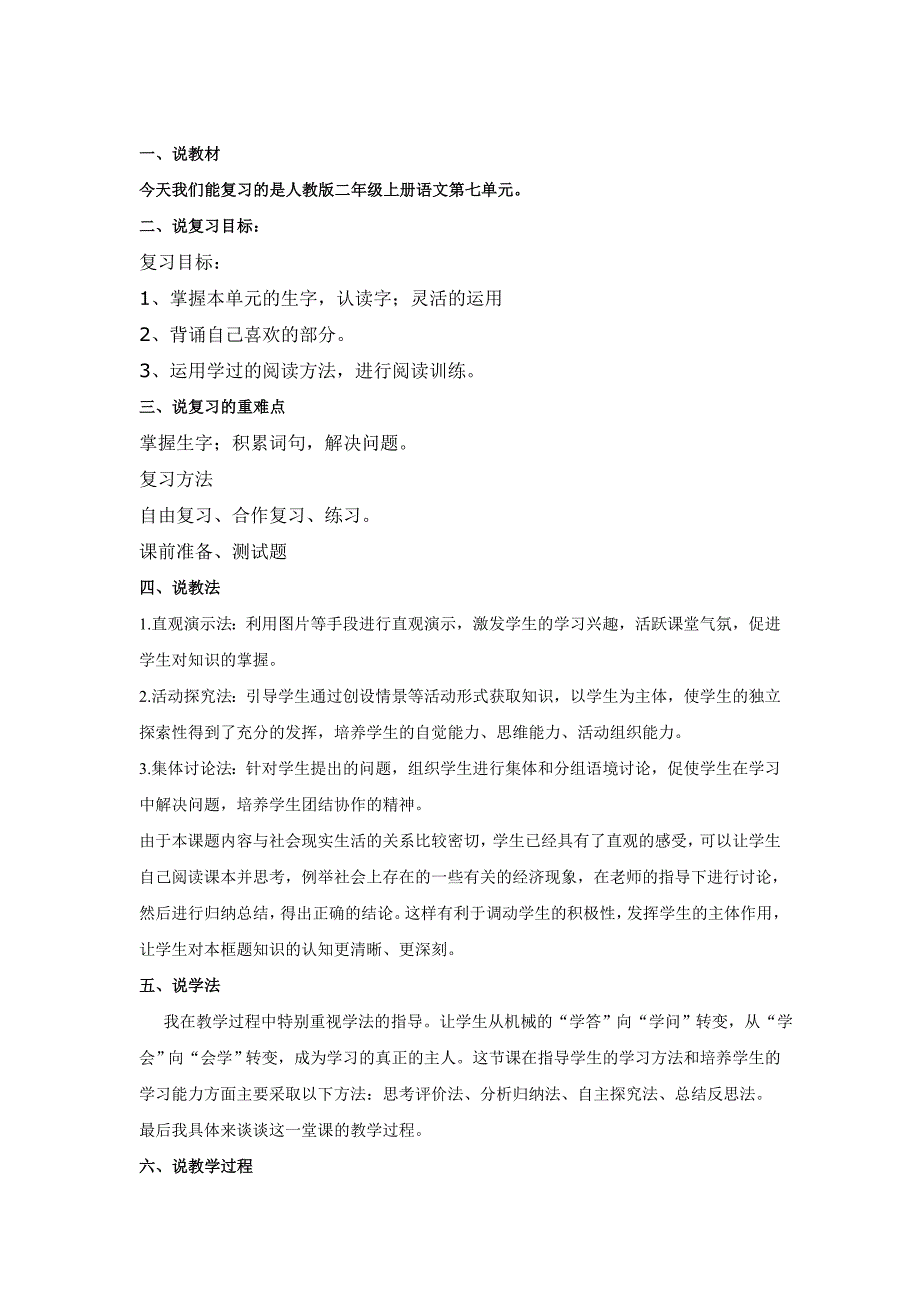 一、说教材

今天我们能复习的是人教版二年级上册语文第七单元。

二、说复习目标：

复习目标：

1、掌握本单元的生字，认读字；灵活的运用

2、背诵自己喜欢的部分。

3、运用学过的阅读方法，进行阅读训练。

三、说复习的重难点

掌握生字；积累词句，解决问题。

复习方法

自由复习、合作复习、练习。

课前准备、测试题

四、说教法

1.直观演示法：利用图片等手段进行直观演示，激发学生的学习兴趣，活跃课堂气氛，促进学生对知识的掌握。

2.活动探究法：引导学生通过创设情景等活动形式获取知识，以学生为主体，使学生的独立探索性得到了充分的发挥，培养学生的自觉能力、思维能力、活动组织能力。

3.集体讨论法：针对学生提出的问题，组织学生进行集体和分组语境讨论，促使学生在学习中解决问题，培养学生团结协作的精神。

由于本课题内容与社会现实生活的关系比较密切，学生已经具有了直观的感受，可以让学生自己阅读课本并思考，例举社会上存在的一些有关的经济现象，在老师的指导下进行讨论，然后进行归纳总结，得出正确的结论。这样有利于调动学生的积极性，发挥学生的主体作用，让学生对本框题知识的认知更清晰、更深刻。

五、说学法

我在教学过程中特别重视学法的指导。让学生从机械的“学答”向“学问”转变，从“学会”向“会学”转变，成为学习的真正的主人。这节课在指导学生的学习方法和培养学生的学习能力方面主要采取以下方法：思考评价法、分析归纳法、自主探究法、总结反思法。

最后我具体来谈谈这一堂课的教学过程。

六、说教学过程